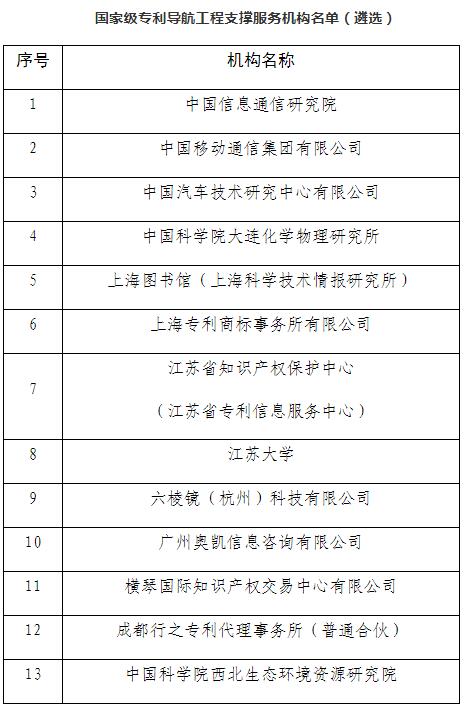 国家级专利导航工程支撑服务机构名单（遴选）

| 序号 | 机构名称 |
|---|---|
| 1 | 中国信息通信研究院 |
| 2 | 中国移动通信集团有限公司 |
| 3 | 中国汽车技术研究中心有限公司 |
| 4 | 中国科学院大连化学物理研究所 |
| 5 | 上海图书馆（上海科学技术情报研究所） |
| 6 | 上海专利商标事务所有限公司 |
| 7 | 江苏省知识产权保护中心（江苏省专利信息服务中心） |
| 8 | 江苏大学 |
| 9 | 六棱镜（杭州）科技有限公司 |
| 10 | 广州奥凯信息咨询有限公司 |
| 11 | 横琴国际知识产权交易中心有限公司 |
| 12 | 成都行之专利代理事务所（普通合伙） |
| 13 | 中国科学院西北生态环境资源研究院 |